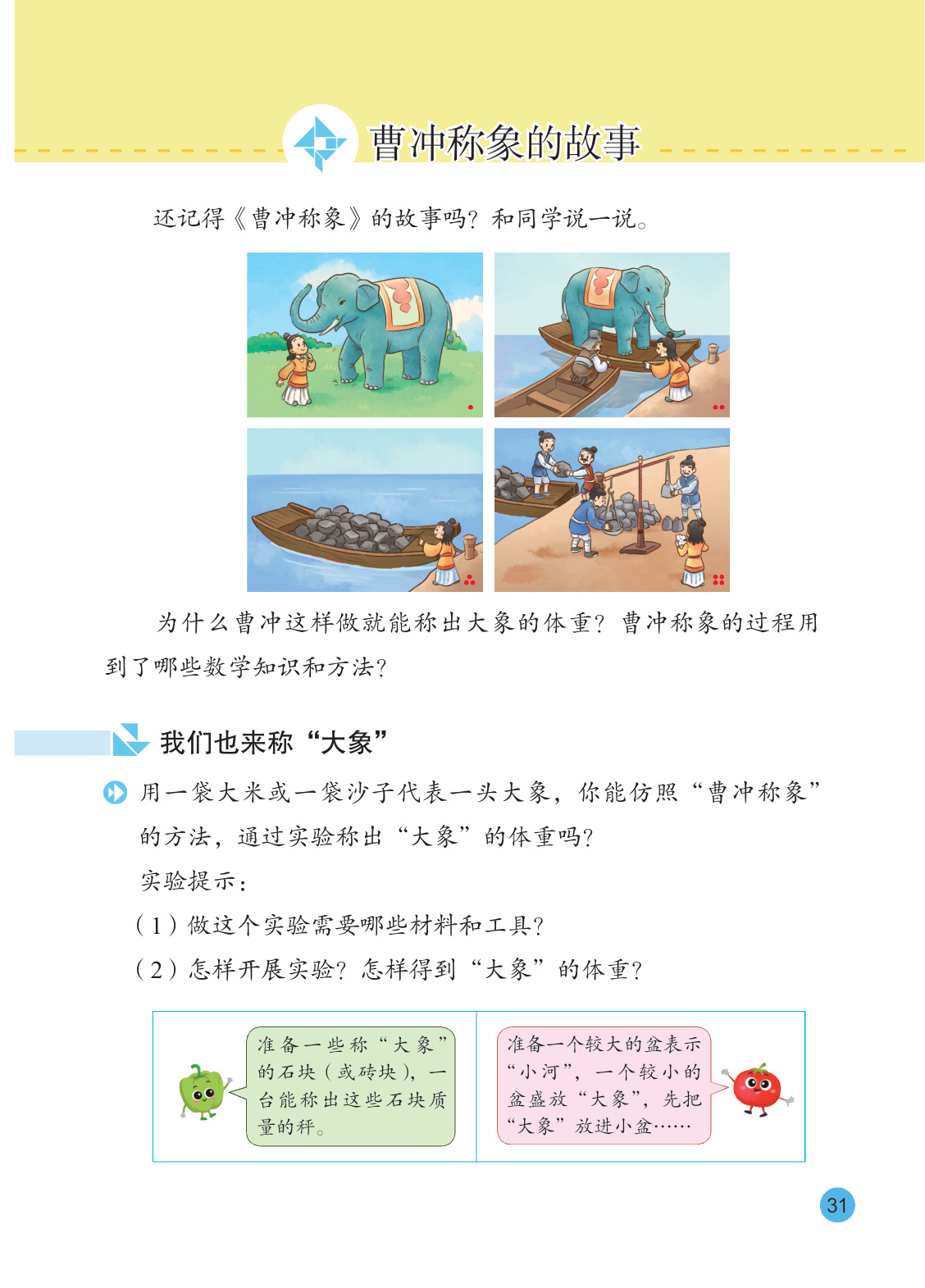 曹冲称象的故事

还记得《曹冲称象》的故事吗？和同学说一说。

为什么曹冲这样做就能称出大象的体重？曹冲称象的过程用到了哪些数学知识和方法？

我们也来称“大象”

用一袋大米或一袋沙子代表一头大象，你能仿照“曹冲称象”的方法，通过实验称出“大象”的体重吗？

实验提示：

（1）做这个实验需要哪些材料和工具？

（2）怎样开展实验？怎样得到“大象”的体重？

准备一些称“大象”的石块（或砖块），一台能称出这些石块质量的秤。

准备一个较大的盆表示“小河”，一个较小的盆盛放“大象”，先把“大象”放进小盆……

31